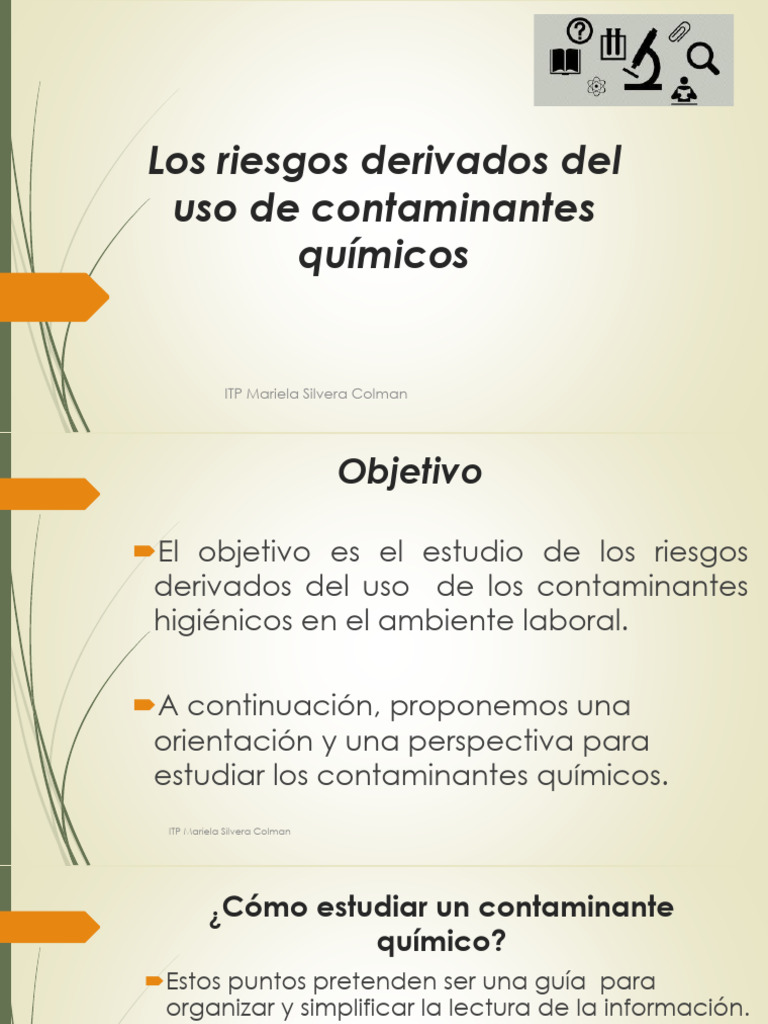 Los riesgos derivados del uso de contaminantes químicos

ITP Mariela Silvera Colman

Objetivo

El objetivo es el estudio de los riesgos derivados del uso de los contaminantes higiénicos en el ambiente laboral.

A continuación, proponemos una orientación y una perspectiva para estudiar los contaminantes químicos.

ITP Mariela Silvera Colman

¿Cómo estudiar un contaminante químico?

Estos puntos pretenden ser una guía para organizar y simplificar la lectura de la información.